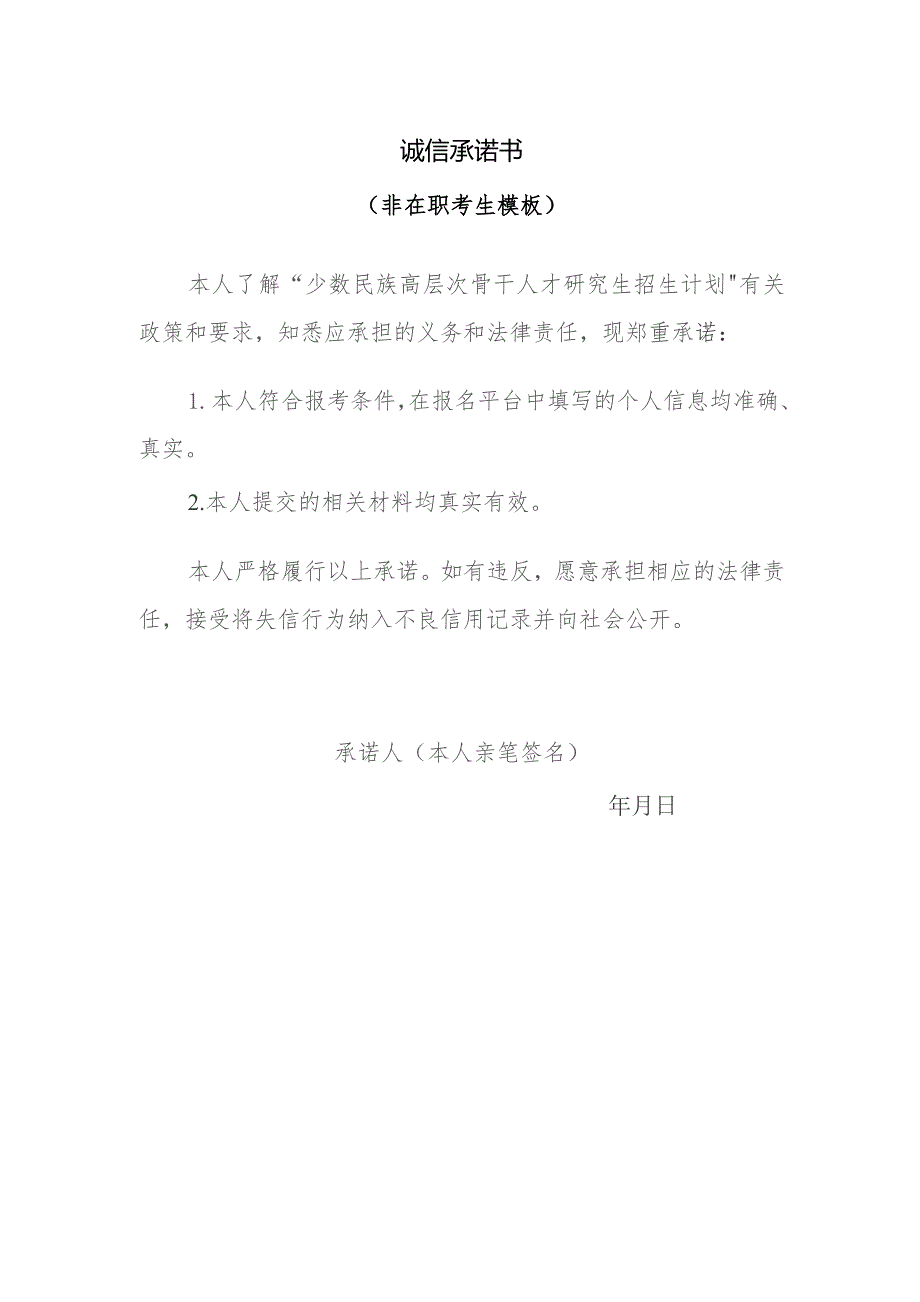 诚信承诺书

（非在职考生模板）

本人了解“少数民族高层次骨干人才研究生招生计划"有关政策和要求，知悉应承担的义务和法律责任，现郑重承诺：

1. 本人符合报考条件，在报名平台中填写的个人信息均准确、真实。

2.本人提交的相关材料均真实有效。

本人严格履行以上承诺。如有违反，愿意承担相应的法律责任，接受将失信行为纳入不良信用记录并向社会公开。

承诺人（本人亲笔签名）

年月日